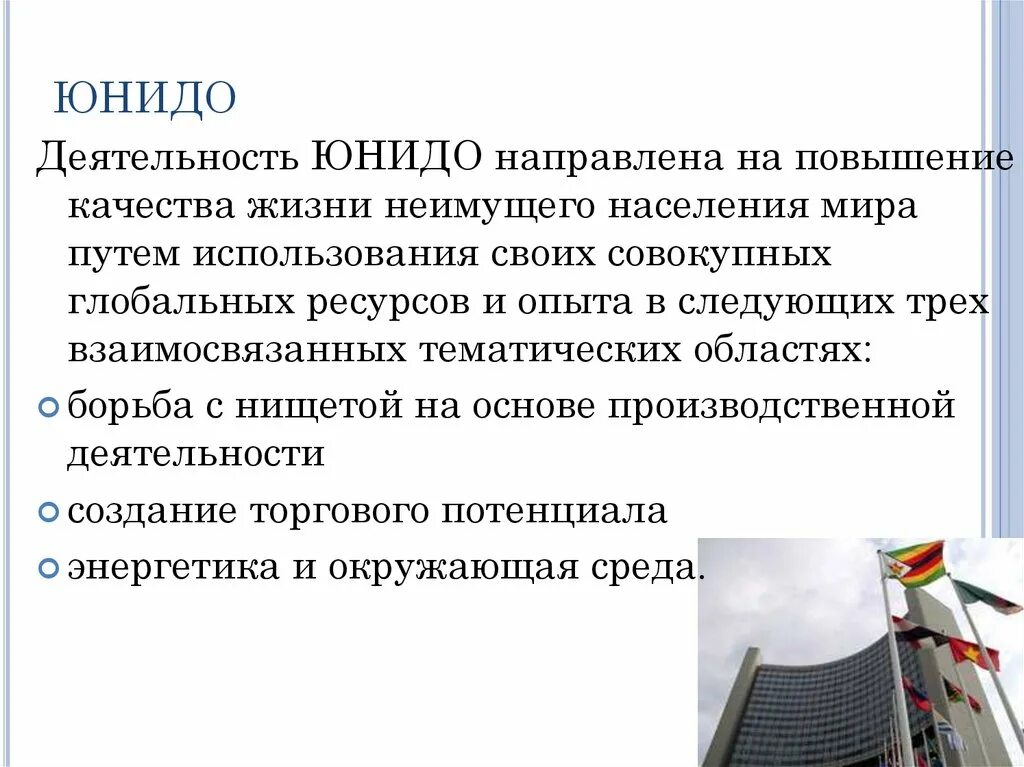 ЮНИДО

Деятельность ЮНИДО направлена на повышение качества жизни неимущего населения мира путем использования своих совокупных глобальных ресурсов и опыта в следующих трех взаимосвязанных тематических областях:

борьба с нищетой на основе производственной деятельности

создание торгового потенциала

энергетика и окружающая среда.